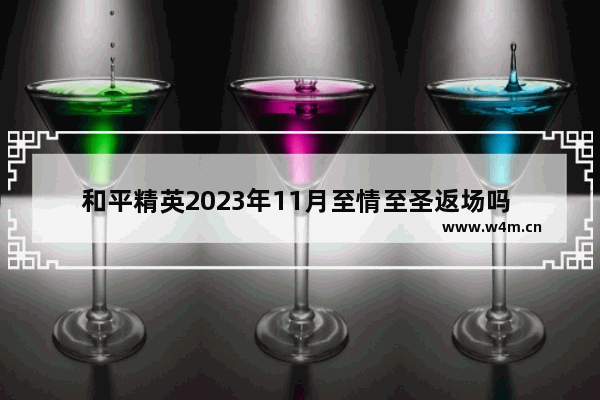 和平精英2023年11月至情至圣返场吗

www.w4m.cn